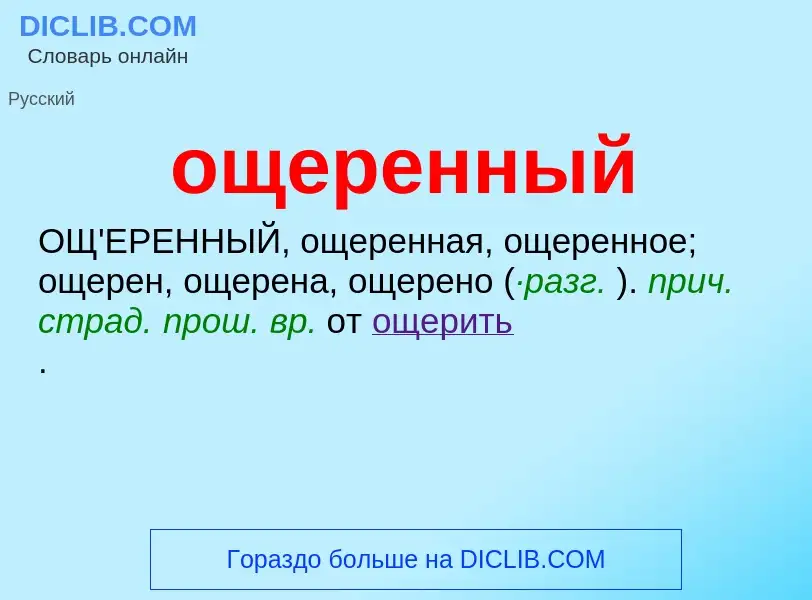 DICLIB.COM
Словарь онлайн

Русский

ощеренный

ОЩ'ЕРЕННЫЙ, ощеренная, ощеренное; ощерен, ощерена, ощерено (·разг. ). прич. страд. прош. вр. от ощерить
.

Гораздо больше на DICLIB.COM